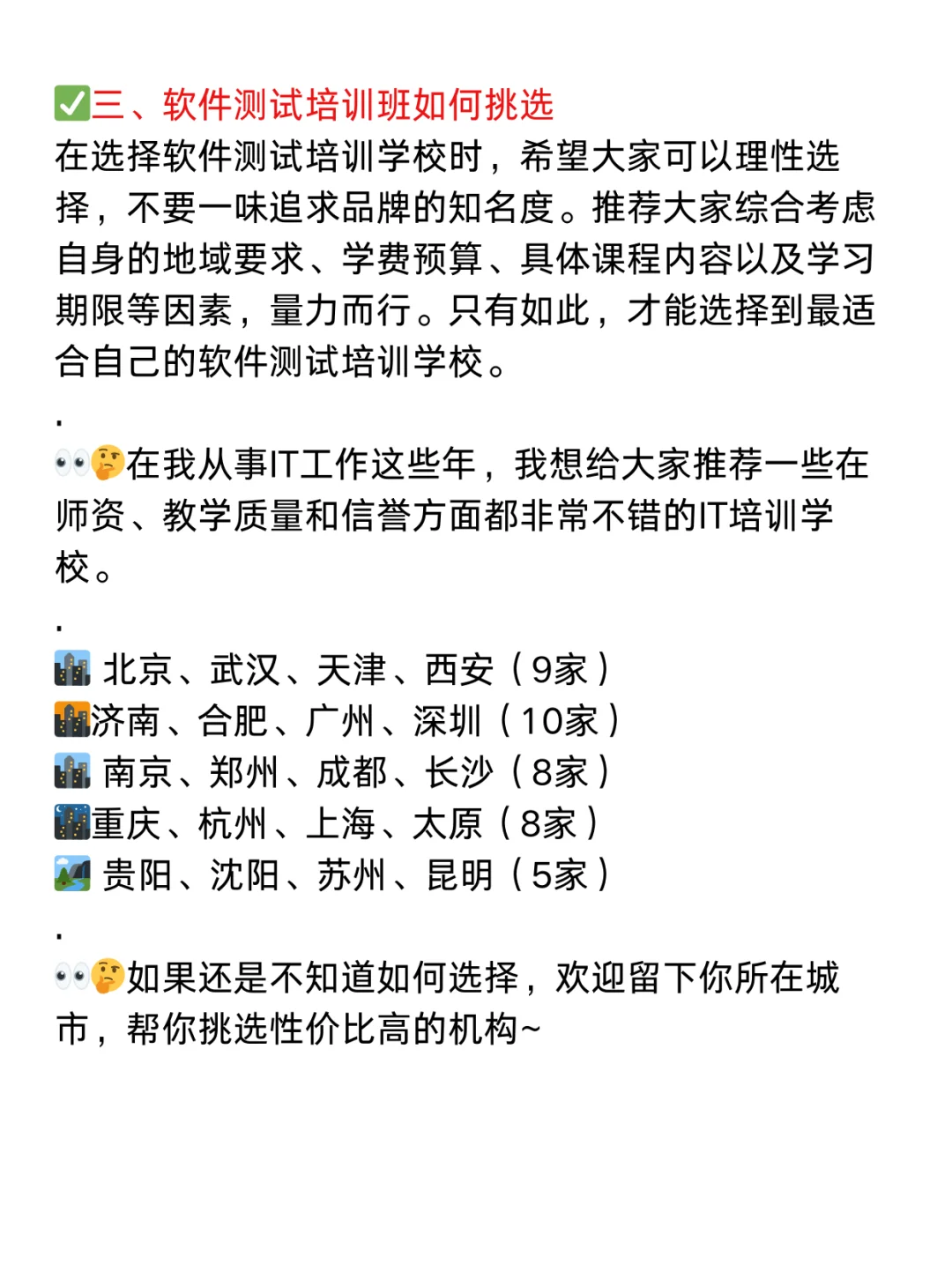 ✅三、软件测试培训班如何挑选
在选择软件测试培训学校时，希望大家可以理性选择，不要一味追求品牌的知名度。推荐大家综合考虑自身的地域要求、学费预算、具体课程内容以及学习期限等因素，量力而行。只有如此，才能选择到最适合自己的软件测试培训学校。

.

👀🤔在我从事IT工作这些年，我想给大家推荐一些在师资、教学质量和信誉方面都非常不错的IT培训学校。

.

🏙 北京、武汉、天津、西安（9家）
🌆济南、合肥、广州、深圳（10家）
🏙 南京、郑州、成都、长沙（8家）
🌃重庆、杭州、上海、太原（8家）
🏞 贵阳、沈阳、苏州、昆明（5家）

.

👀🤔如果还是不知道如何选择，欢迎留下你所在城市，帮你挑选性价比高的机构~